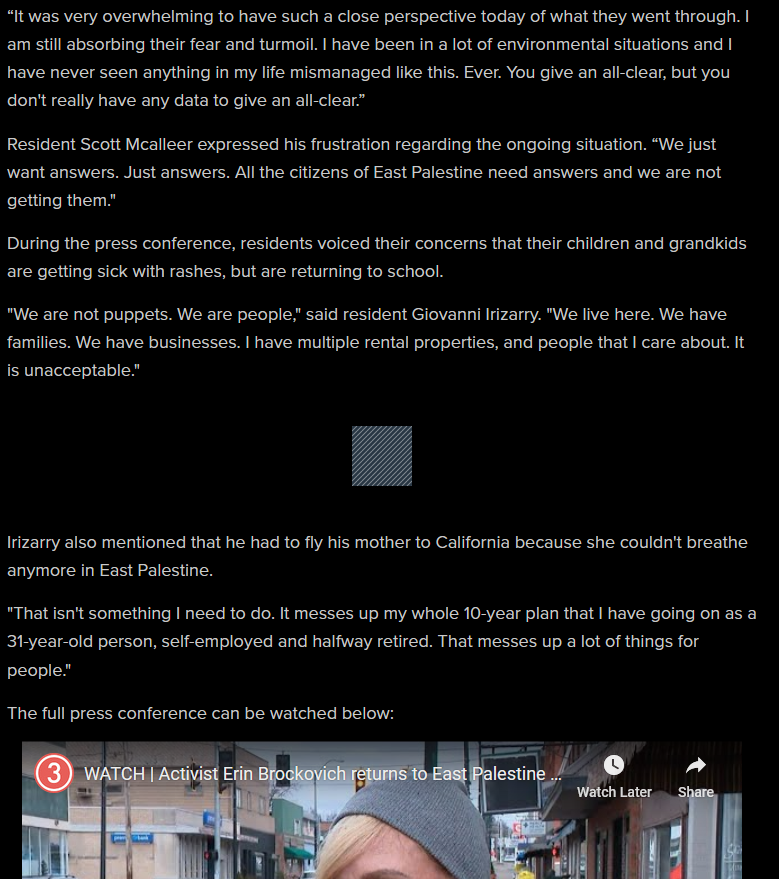 “It was very overwhelming to have such a close perspective today of what they went through. I am still absorbing their fear and turmoil. I have been in a lot of environmental situations and I have never seen anything in my life mismanaged like this. Ever. You give an all-clear, but you don't really have any data to give an all-clear.”

Resident Scott Mcalleer expressed his frustration regarding the ongoing situation. “We just want answers. Just answers. All the citizens of East Palestine need answers and we are not getting them."

During the press conference, residents voiced their concerns that their children and grandkids are getting sick with rashes, but are returning to school.

"We are not puppets. We are people," said resident Giovanni Irizarry. "We live here. We have families. We have businesses. I have multiple rental properties, and people that I care about. It is unacceptable."

Irizarry also mentioned that he had to fly his mother to California because she couldn't breathe anymore in East Palestine.

"That isn't something I need to do. It messes up my whole 10-year plan that I have going on as a 31-year-old person, self-employed and halfway retired. That messes up a lot of things for people."

The full press conference can be watched below:

3 WATCH | Activist Erin Brockovich returns to East Palestine ...

Watch Later

Share